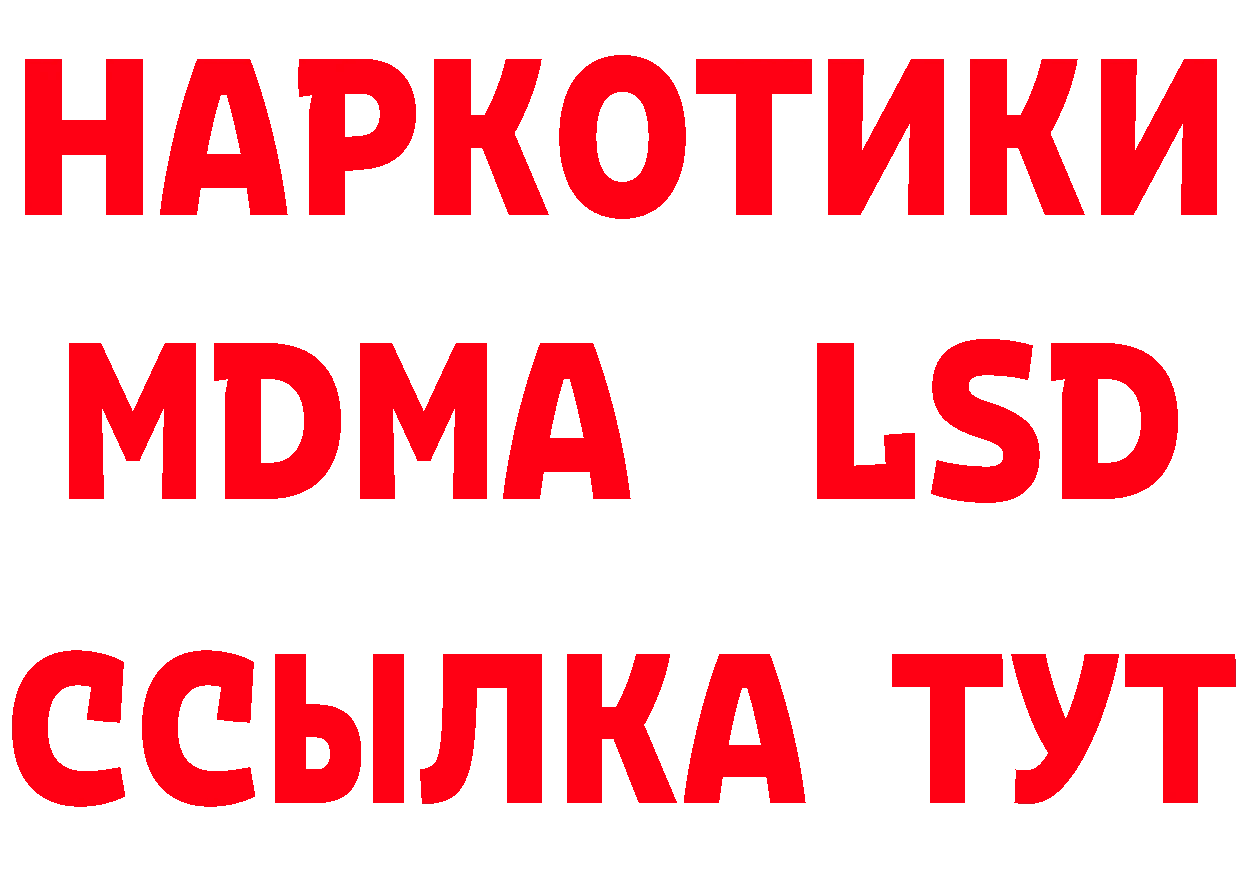 НАРКОТИКИ
MDMA LSD
ССЫЛКА ТУТ